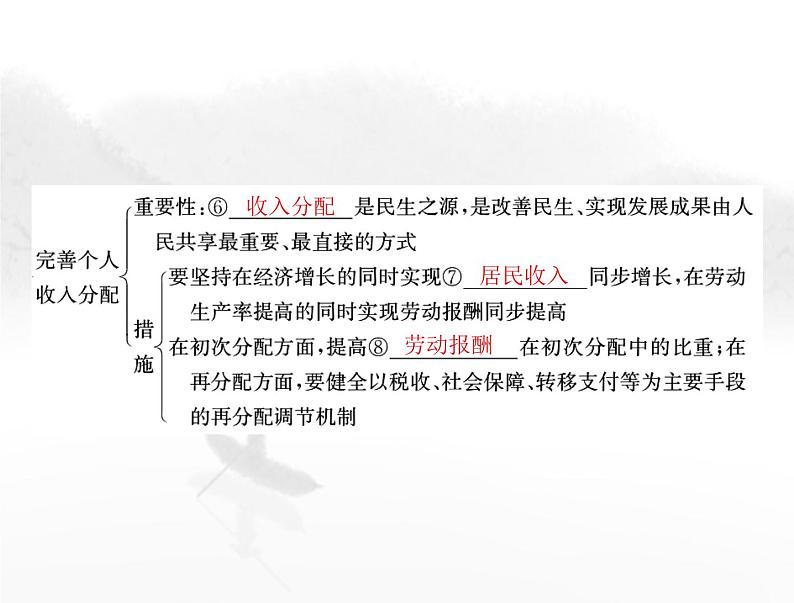 完善个人收入分配

重要性：⑥ 收入分配 是民生之源，是改善民生、实现发展成果由人民共享最重要、最直接的方式

措施

要坚持在经济增长的同时实现⑦ 居民收入 同步增长，在劳动生产率提高的同时实现劳动报酬同步提高

在初次分配方面，提高⑧ 劳动报酬 在初次分配中的比重；在再分配方面，要健全以税收、社会保障、转移支付等为主要手段的再分配调节机制